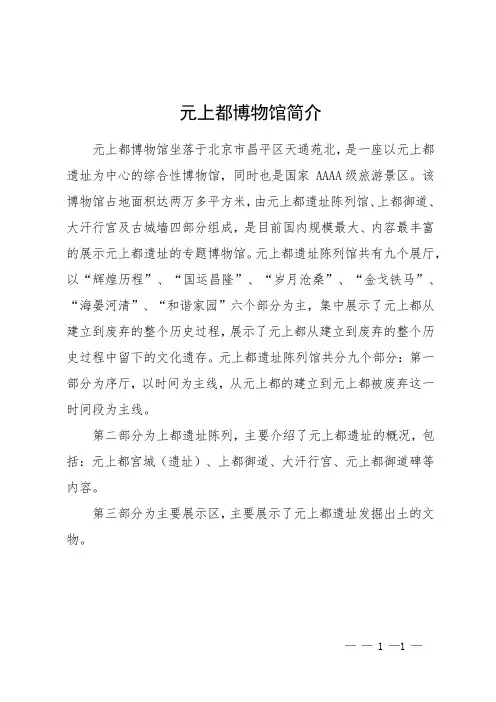 元上都博物馆简介

元上都博物馆坐落于北京市昌平区天通苑北，是一座以元上都遗址为中心的综合性博物馆，同时也是国家 AAAA 级旅游景区。该博物馆占地面积达两万多平方米，由元上都遗址陈列馆、上都御道、大汗行宫及古城墙四部分组成，是目前国内规模最大、内容最丰富的展示元上都遗址的专题博物馆。元上都遗址陈列馆共有九个展厅，以“辉煌历程”、“国运昌隆”、“岁月沧桑”、“金戈铁马”、“海晏河清”、“和谐家园”六个部分为主，集中展示了元上都从建立到废弃的整个历史过程，展示了元上都从建立到废弃的整个历史过程中留下的文化遗存。元上都遗址陈列馆共分九个部分：第一部分为序厅，以时间为主线，从元上都的建立到元上都被废弃这一时间段为主线。

第二部分为上都遗址陈列，主要介绍了元上都遗址的概况，包括：元上都宫城（遗址）、上都御道、大汗行宫、元上都御道碑等内容。

第三部分为主要展示区，主要展示了元上都遗址发掘出土的文物。

— — 1 —1 —